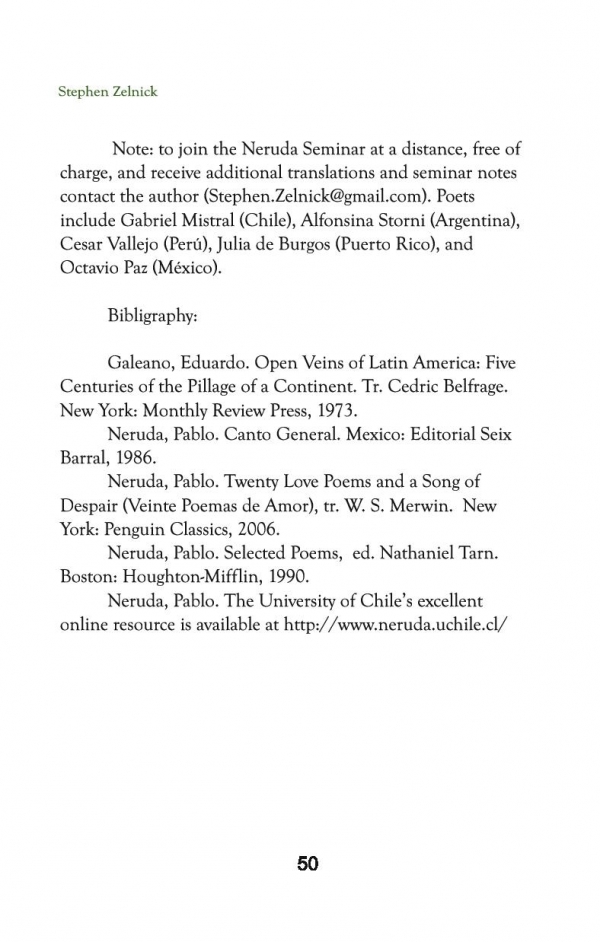 Stephen Zelnick

Note: to join the Neruda Seminar at a distance, free of charge, and receive additional translations and seminar notes contact the author (Stephen.Zelnick@gmail.com). Poets include Gabriel Mistral (Chile), Alfonsina Storni (Argentina), Cesar Vallejo (Perú), Julia de Burgos (Puerto Rico), and Octavio Paz (México).

Bibligraphy:

Galeano, Eduardo. Open Veins of Latin America: Five Centuries of the Pillage of a Continent. Tr. Cedric Belfrage. New York: Monthly Review Press, 1973.

Neruda, Pablo. Canto General. Mexico: Editorial Seix Barral, 1986.

Neruda, Pablo. Twenty Love Poems and a Song of Despair (Veinte Poemas de Amor), tr. W. S. Merwin. New York: Penguin Classics, 2006.

Neruda, Pablo. Selected Poems, ed. Nathaniel Tarn. Boston: Houghton-Mifflin, 1990.

Neruda, Pablo. The University of Chile's excellent online resource is available at http://www.neruda.uchile.cl/

50